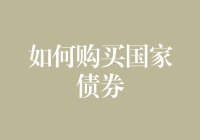 如何购买国家债券